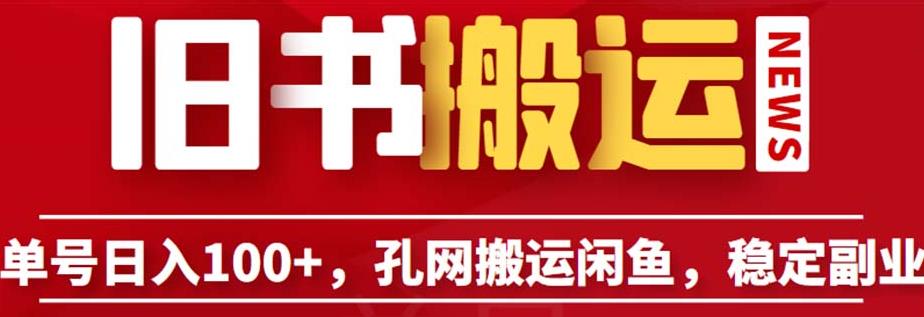 旧书搬运

NEWS

单号日入100+，孔网搬运闲鱼，稳定副业